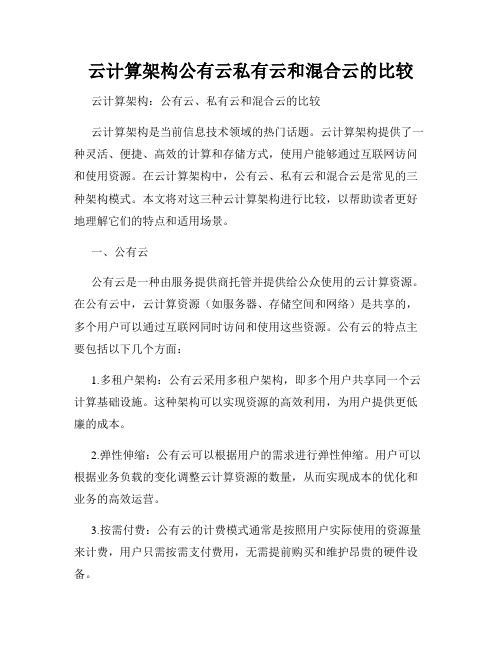 云计算架构公有云私有云和混合云的比较

云计算架构：公有云、私有云和混合云的比较

云计算架构是当前信息技术领域的热门话题。云计算架构提供了一种灵活、便捷、高效的计算和存储方式，使用户能够通过互联网访问和使用资源。在云计算架构中，公有云、私有云和混合云是常见的三种架构模式。本文将对这三种云计算架构进行比较，以帮助读者更好地理解它们的特点和适用场景。

一、公有云

公有云是一种由服务提供商托管并提供给公众使用的云计算资源。在公有云中，云计算资源（如服务器、存储空间和网络）是共享的，多个用户可以通过互联网同时访问和使用这些资源。公有云的特点主要包括以下几个方面：

1.多租户架构：公有云采用多租户架构，即多个用户共享同一个云计算基础设施。这种架构可以实现资源的高效利用，为用户提供更低廉的成本。

2.弹性伸缩：公有云可以根据用户的需求进行弹性伸缩。用户可以根据业务负载的变化调整云计算资源的数量，从而实现成本的优化和业务的高效运营。

3.按需付费：公有云的计费模式通常是按照用户实际使用的资源量来计费，用户只需按需支付费用，无需提前购买和维护昂贵的硬件设备。